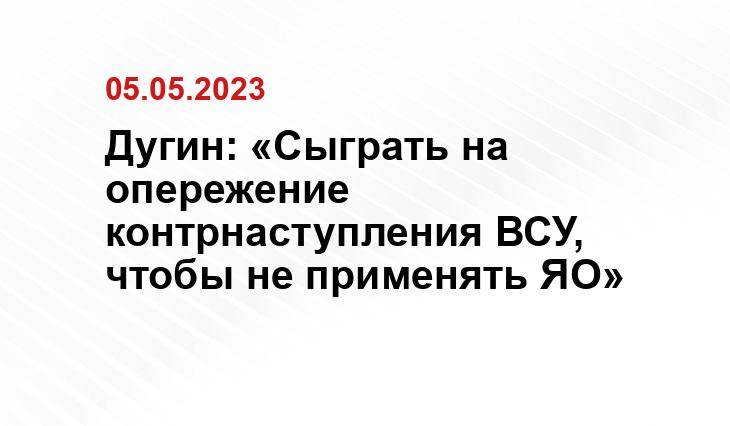 05.05.2023

Дугин: «Сыграть на опережение контрнаступления ВСУ, чтобы не применять ЯО»